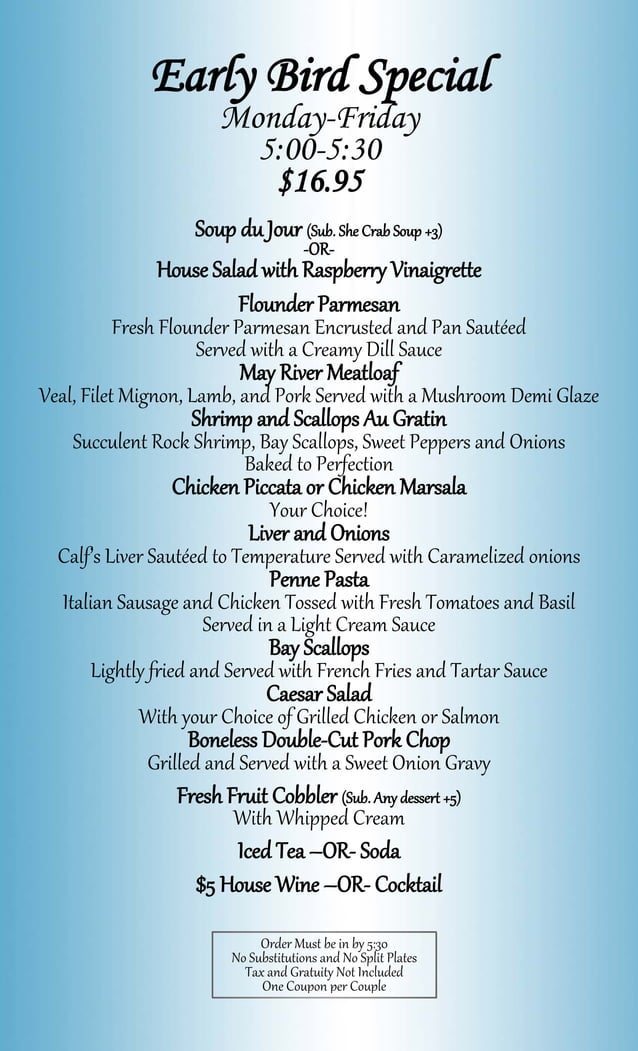 Early Bird Special
Monday-Friday
5:00-5:30
$16.95

Soup du Jour (Sub. She Crab Soup +3)
-OR-
House Salad with Raspberry Vinaigrette

Flounder Parmesan
Fresh Flounder Parmesan Encrusted and Pan Sautéed
Served with a Creamy Dill Sauce

May River Meatloaf
Veal, Filet Mignon, Lamb, and Pork Served with a Mushroom Demi Glaze

Shrimp and Scallops Au Gratin
Succulent Rock Shrimp, Bay Scallops, Sweet Peppers and Onions
Baked to Perfection

Chicken Piccata or Chicken Marsala
Your Choice!

Liver and Onions
Calf's Liver Sautéed to Temperature Served with Caramelized onions

Penne Pasta
Italian Sausage and Chicken Tossed with Fresh Tomatoes and Basil
Served in a Light Cream Sauce

Bay Scallops
Lightly fried and Served with French Fries and Tartar Sauce

Caesar Salad
With your Choice of Grilled Chicken or Salmon

Boneless Double-Cut Pork Chop
Grilled and Served with a Sweet Onion Gravy

Fresh Fruit Cobbler (Sub. Any dessert +5)
With Whipped Cream

Iced Tea –OR- Soda

$5 House Wine –OR- Cocktail

Order Must be in by 5:30
No Substitutions and No Split Plates
Tax and Gratuity Not Included
One Coupon per Couple